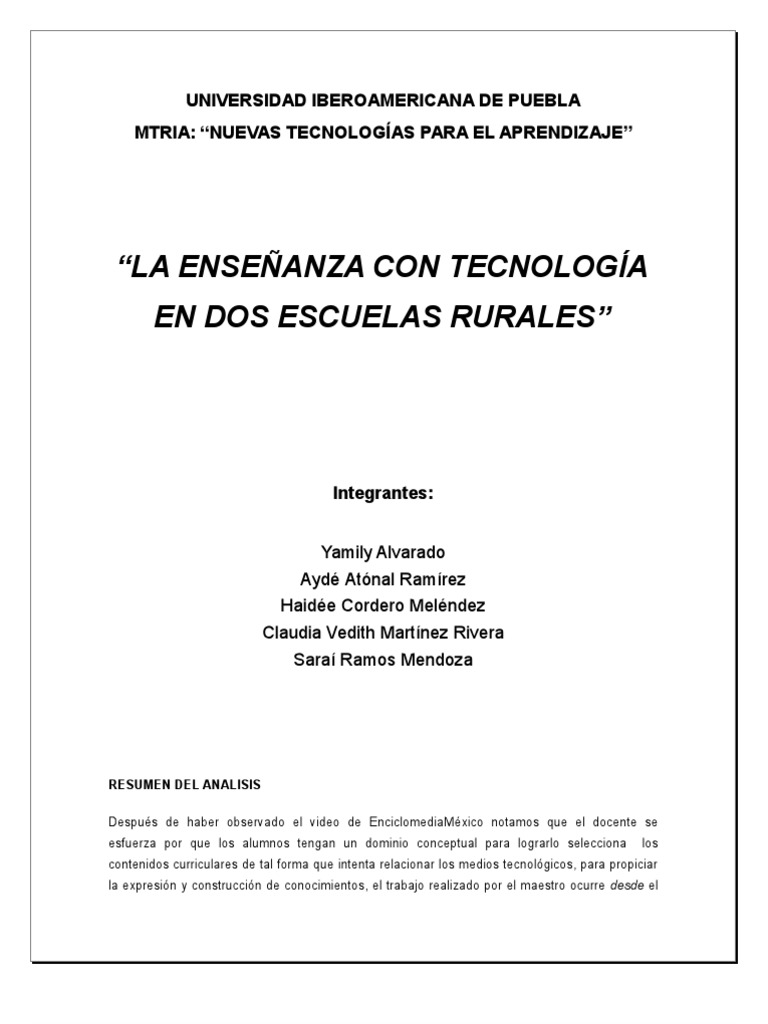 UNIVERSIDAD IBEROAMERICANA DE PUEBLA
MTRIA: “NUEVAS TECNOLOGÍAS PARA EL APRENDIZAJE”

“LA ENSEÑANZA CON TECNOLOGÍA EN DOS ESCUELAS RURALES”

Integrantes:

Yamily Alvarado
Aydé Atónal Ramírez
Haidée Cordero Meléndez
Claudia Vedith Martínez Rivera
Saraí Ramos Mendoza

RESUMEN DEL ANALISIS

Después de haber observado el video de EnciclomediaMéxico notamos que el docente se esfuerza por que los alumnos tengan un dominio conceptual para lograrlo selecciona los contenidos curriculares de tal forma que intenta relacionar los medios tecnológicos, para propiciar la expresión y construcción de conocimientos, el trabajo realizado por el maestro ocurre desde el